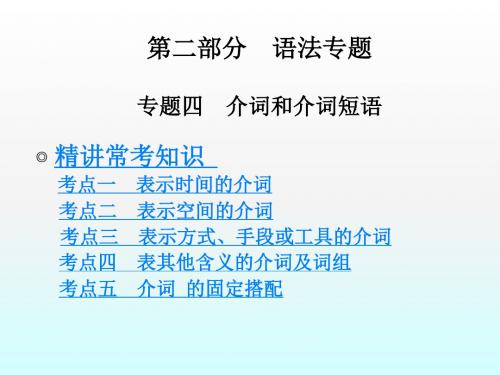 第二部分　语法专题

专题四　介词和介词短语

◎ 精讲常考知识
考点一　表示时间的介词
考点二　表示空间的介词
考点三　表示方式、手段或工具的介词
考点四　表其他含义的介词及词组
考点五　介词 的固定搭配